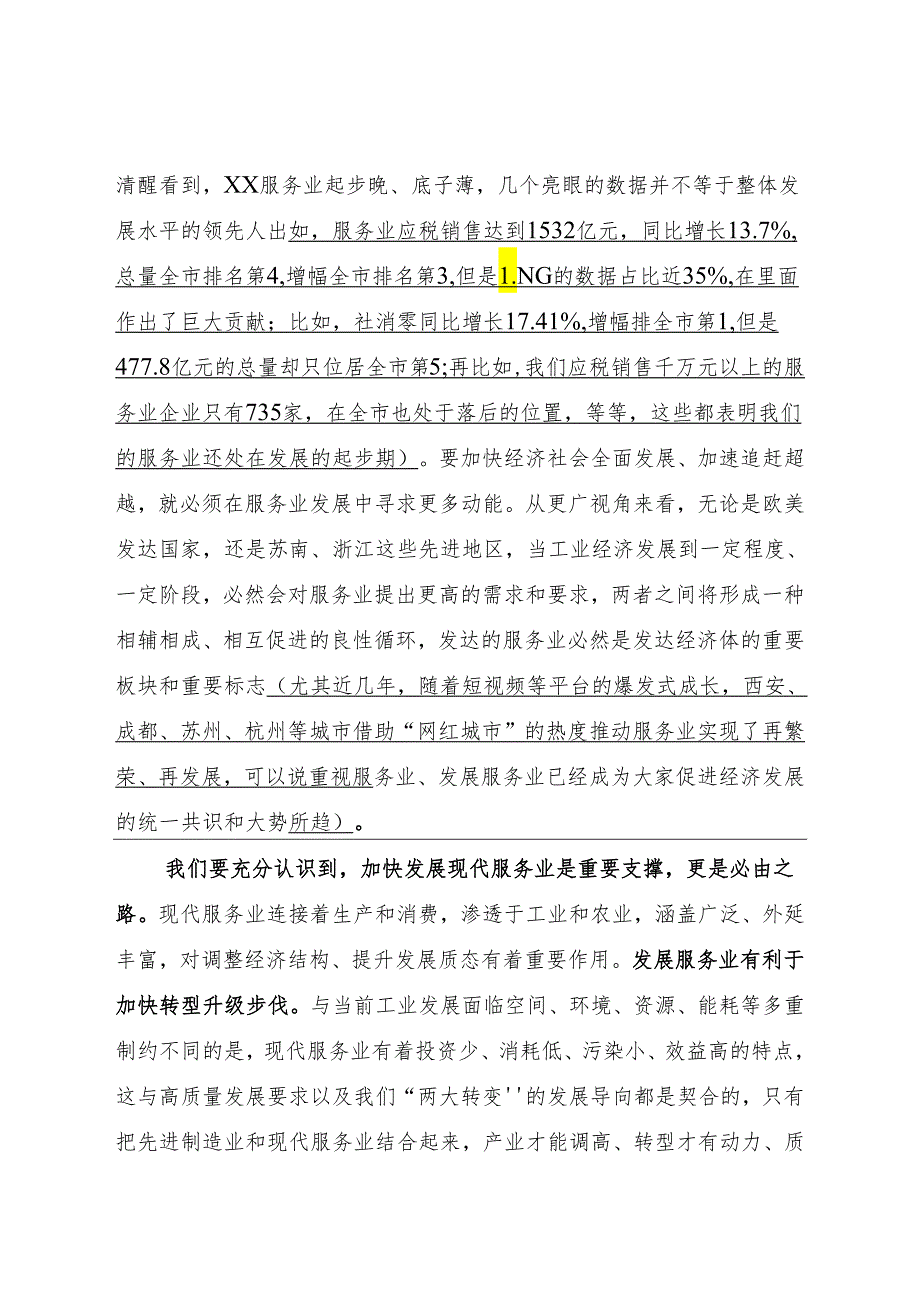 清醒看到，XX服务业起步晚、底子薄，几个亮眼的数据并不等于整体发展水平的领先人出如，服务业应税销售达到1532亿元，同比增长13.7%，总量全市排名第4，增幅全市排名第3，但是1.NG的数据占比近35%，在里面作出了巨大贡献；比如，社消零同比增长17.41%，增幅排全市第1，但是477.8亿元的总量却只位居全市第5；再比如，我们应税销售千万元以上的服务业企业只有735家，在全市也处于落后的位置，等等，这些都表明我们的服务业还处在发展的起步期）。要加快经济社会全面发展、加速追赶超越，就必须在服务业发展中寻求更多动能。从更广视角来看，无论是欧美发达国家，还是苏南、浙江这些先进地区，当工业经济发展到一定程度、一定阶段，必然会对服务业提出更高的需求和要求，两者之间将形成一种相辅相成、相互促进的良性循环，发达的服务业必然是发达经济体的重要板块和重要标志（尤其近几年，随着短视频等平台的爆发式成长，西安、成都、苏州、杭州等城市借助“网红城市”的热度推动服务业实现了再繁荣、再发展，可以说重视服务业、发展服务业已经成为大家促进经济发展的统一共识和大势所趋）。

我们要充分认识到，加快发展现代服务业是重要支撑，更是必由之路。现代服务业连接着生产和消费，渗透于工业和农业，涵盖广泛、外延丰富，对调整经济结构、提升发展质态有着重要作用。发展服务业有利于加快转型升级步伐。与当前工业发展面临空间、环境、资源、能耗等多重制约不同的是，现代服务业有着投资少、消耗低、污染小、效益高的特点，这与高质量发展要求以及我们“两大转变''的发展导向都是契合的，只有把先进制造业和现代服务业结合起来，产业才能调高、转型才有动力、质